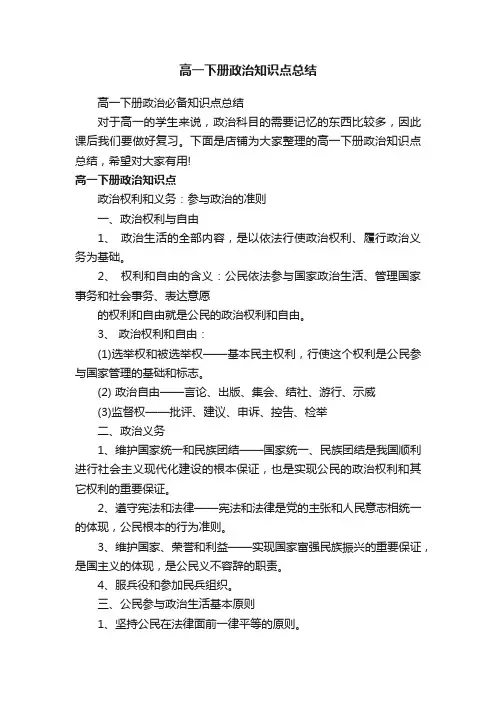 高一下册政治知识点总结

高一下册政治必备知识点总结

对于高一的学生来说，政治科目的需要记忆的东西比较多，因此课后我们要做好复习。下面是店铺为大家整理的高一下册政治知识点总结，希望对大家有用!

高一下册政治知识点

政治权利和义务：参与政治的准则

一、政治权利与自由

1、 政治生活的全部内容，是以依法行使政治权利、履行政治义务为基础。

2、 权利和自由的含义：公民依法参与国家政治生活、管理国家事务和社会事务、表达意愿

的权利和自由就是公民的政治权利和自由。

3、 政治权利和自由：

(1)选举权和被选举权——基本民主权利，行使这个权利是公民参与国家管理的基础和标志。

(2) 政治自由——言论、出版、集会、结社、游行、示威

(3)监督权——批评、建议、申诉、控告、检举

二、政治义务

1、维护国家统一和民族团结——国家统一、民族团结是我国顺利进行社会主义现代化建设的根本保证，也是实现公民的政治权利和其它权利的重要保证。

2、遵守宪法和法律——宪法和法律是党的主张和人民意志相统一的体现，公民根本的行为准则。

3、维护国家、荣誉和利益——实现国家富强民族振兴的重要保证，是国主义的体现，是公民义不容辞的职责。

4、服兵役和参加民兵组织。

三、公民参与政治生活基本原则

1、坚持公民在法律面前一律平等的原则。